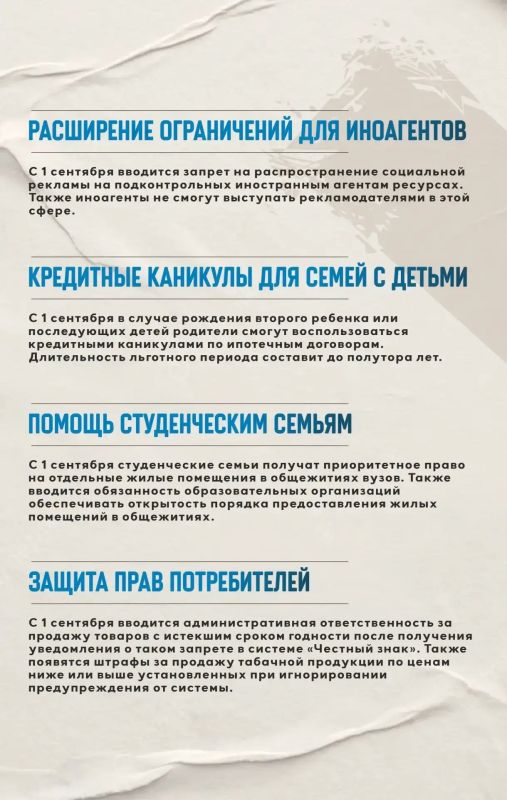 РАСШИРЕНИЕ ОГРАНИЧЕНИЙ ДЛЯ ИНОАГЕНТОВ

С 1 сентября вводится запрет на распространение социальной рекламы на подконтрольных иностранным агентам ресурсах. Также иноагенты не смогут выступать рекламодателями в этой сфере.

КРЕДИТНЫЕ КАНИКУЛЫ ДЛЯ СЕМЕЙ С ДЕТЬМИ

С 1 сентября в случае рождения второго ребенка или последующих детей родители смогут воспользоваться кредитными каникулами по ипотечным договорам. Длительность льготного периода составит до полутора лет.

ПОМОЩЬ СТУДЕНЧЕСКИМ СЕМЬЯМ

С 1 сентября студенческие семьи получат приоритетное право на отдельные жилые помещения в общежитиях вузов. Также вводится обязанность образовательных организаций обеспечивать открытость порядка предоставления жилых помещений в общежитиях.

ЗАЩИТА ПРАВ ПОТРЕБИТЕЛЕЙ

С 1 сентября вводится административная ответственность за продажу товаров с истекшим сроком годности после получения уведомления о таком запрете в системе «Честный знак». Также появятся штрафы за продажу табачной продукции по ценам ниже или выше установленных при игнорировании предупреждения от системы.